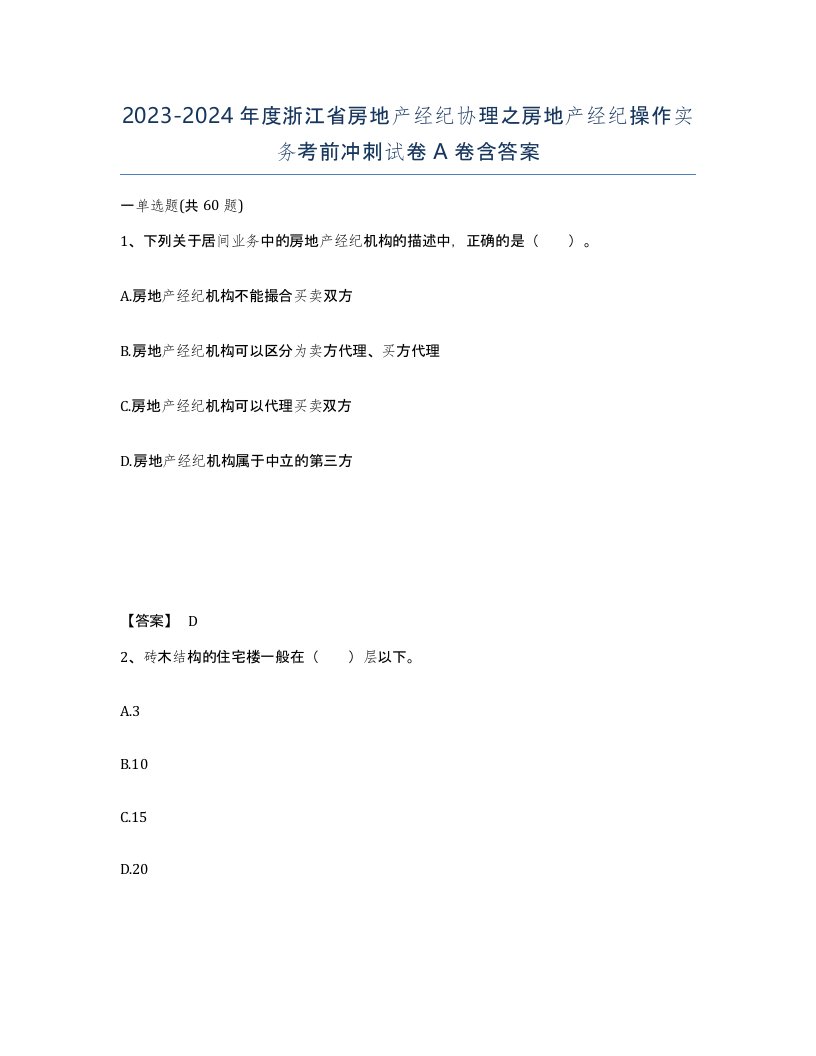 2023-2024年度浙江省房地产经纪协理之房地产经纪操作实务考前冲刺试卷A卷含答案

一单选题(共60题)

1、下列关于居间业务中的房地产经纪机构的描述中，正确的是（　　）。

A.房地产经纪机构不能撮合买卖双方

B.房地产经纪机构可以区分为卖方代理、买方代理

C.房地产经纪机构可以代理买卖双方

D.房地产经纪机构属于中立的第三方

【答案】 D

2、砖木结构的住宅楼一般在（　　）层以下。

A.3

B.10

C.15

D.20